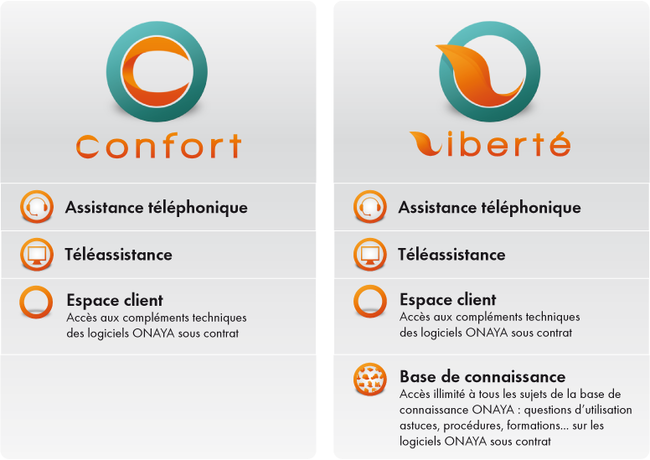 confort

Assistance téléphonique

Téléassistance

Espace client
Accès aux compléments techniques des logiciels ONAYA sous contrat

liberté

Assistance téléphonique

Téléassistance

Espace client
Accès aux compléments techniques des logiciels ONAYA sous contrat

Base de connaissance
Accès illimité à tous les sujets de la base de connaissance ONAYA : questions d'utilisation astuces, procédures, formations... sur les logiciels ONAYA sous contrat